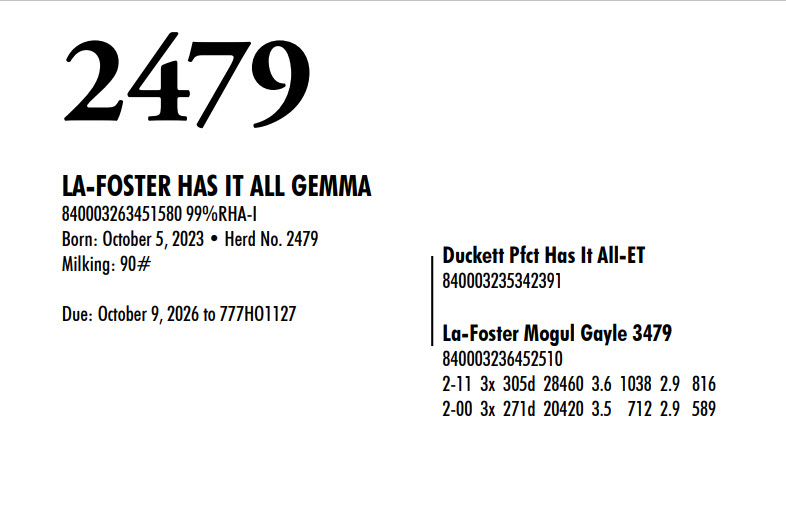 2479

LA-FOSTER HAS IT ALL GEMMA
840003263451580 99%RHA-I
Born: October 5, 2023 • Herd No. 2479
Milking: 90#

Due: October 9, 2026 to 777HO1127

Duckett Pfct Has It All-ET
840003235342391

La-Foster Mogul Gayle 3479
840003236452510
2-11 3x 305d 28460 3.6 1038 2.9 816
2-00 3x 271d 20420 3.5 712 2.9 589